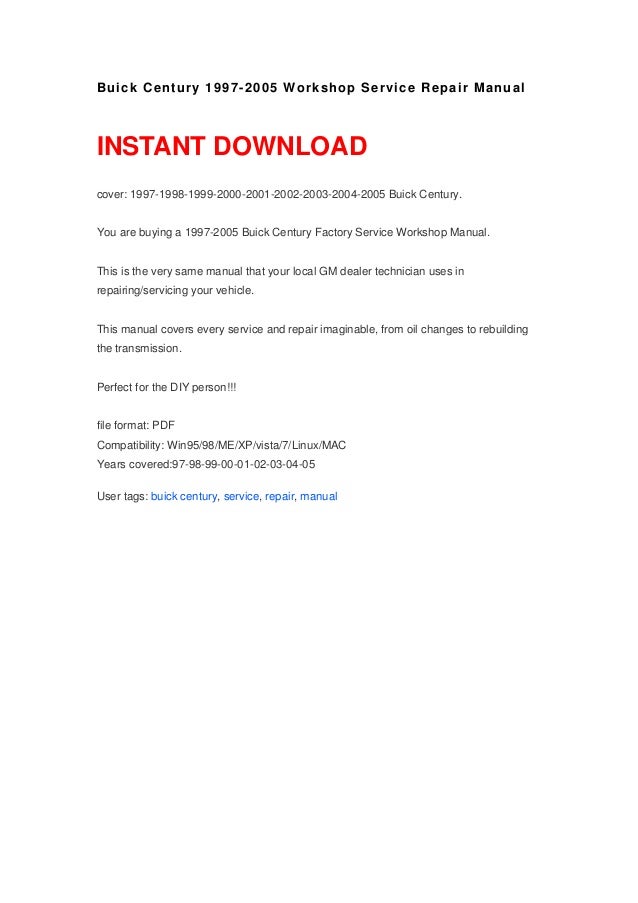 Buick Century 1997-2005 Workshop Service Repair Manual

INSTANT DOWNLOAD

cover: 1997-1998-1999-2000-2001-2002-2003-2004-2005 Buick Century.

You are buying a 1997-2005 Buick Century Factory Service Workshop Manual.

This is the very same manual that your local GM dealer technician uses in repairing/servicing your vehicle.

This manual covers every service and repair imaginable, from oil changes to rebuilding the transmission.

Perfect for the DIY person!!!

file format: PDF
Compatibility: Win95/98/ME/XP/vista/7/Linux/MAC
Years covered:97-98-99-00-01-02-03-04-05

User tags: buick century, service, repair, manual